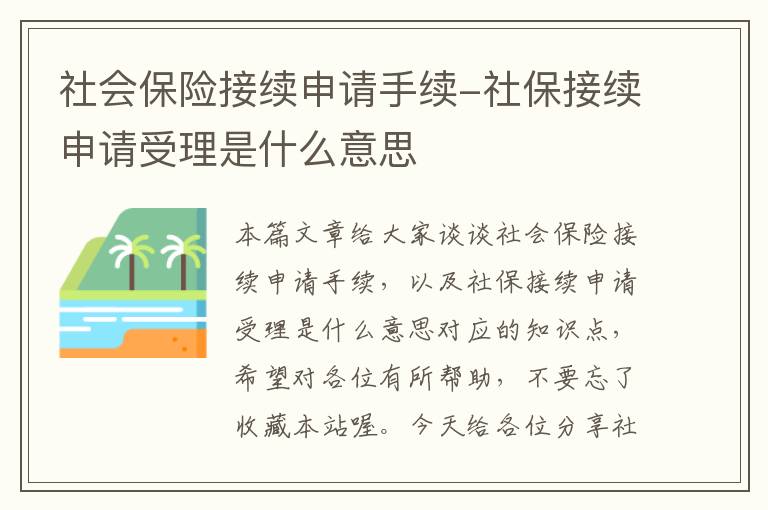 社会保险接续申请手续-社保接续申请受理是什么意思

本篇文章给大家谈谈社会保险接续申请手续，以及社保接续申请受理是什么意思对应的知识点，希望对各位有所帮助，不要忘了收藏本站喔。今天给各位分享社